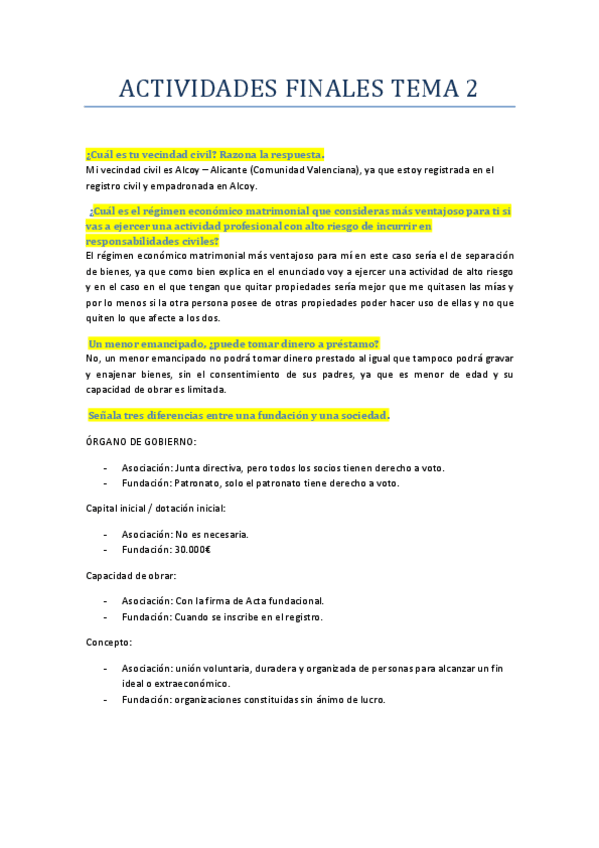 ACTIVIDADES FINALES TEMA 2

¿Cuál es tu vecindad civil? Razona la respuesta.
Mi vecindad civil es Alcoy – Alicante (Comunidad Valenciana), ya que estoy registrada en el registro civil y empadronada en Alcoy.

¿Cuál es el régimen económico matrimonial que consideras más ventajoso para ti si vas a ejercer una actividad profesional con alto riesgo de incurrir en responsabilidades civiles?
El régimen económico matrimonial más ventajoso para mí en este caso sería el de separación de bienes, ya que como bien explica en el enunciado voy a ejercer una actividad de alto riesgo y en el caso en el que tengan que quitar propiedades sería mejor que me quitasen las mías y por lo menos si la otra persona posee de otras propiedades poder hacer uso de ellas y no que quiten lo que afecte a los dos.

Un menor emancipado, ¿puede tomar dinero a préstamo?
No, un menor emancipado no podrá tomar dinero prestado al igual que tampoco podrá gravar y enajenar bienes, sin el consentimiento de sus padres, ya que es menor de edad y su capacidad de obrar es limitada.

Señala tres diferencias entre una fundación y una sociedad.

ÓRGANO DE GOBIERNO:

- Asociación: Junta directiva, pero todos los socios tienen derecho a voto.
- Fundación: Patronato, solo el patronato tiene derecho a voto.

Capital inicial / dotación inicial:

- Asociación: No es necesaria.
- Fundación: 30.000€

Capacidad de obrar:

- Asociación: Con la firma de Acta fundacional.
- Fundación: Cuando se inscribe en el registro.

Concepto:

- Asociación: unión voluntaria, duradera y organizada de personas para alcanzar un fin ideal o extraeconómico.
- Fundación: organizaciones constituidas sin ánimo de lucro.